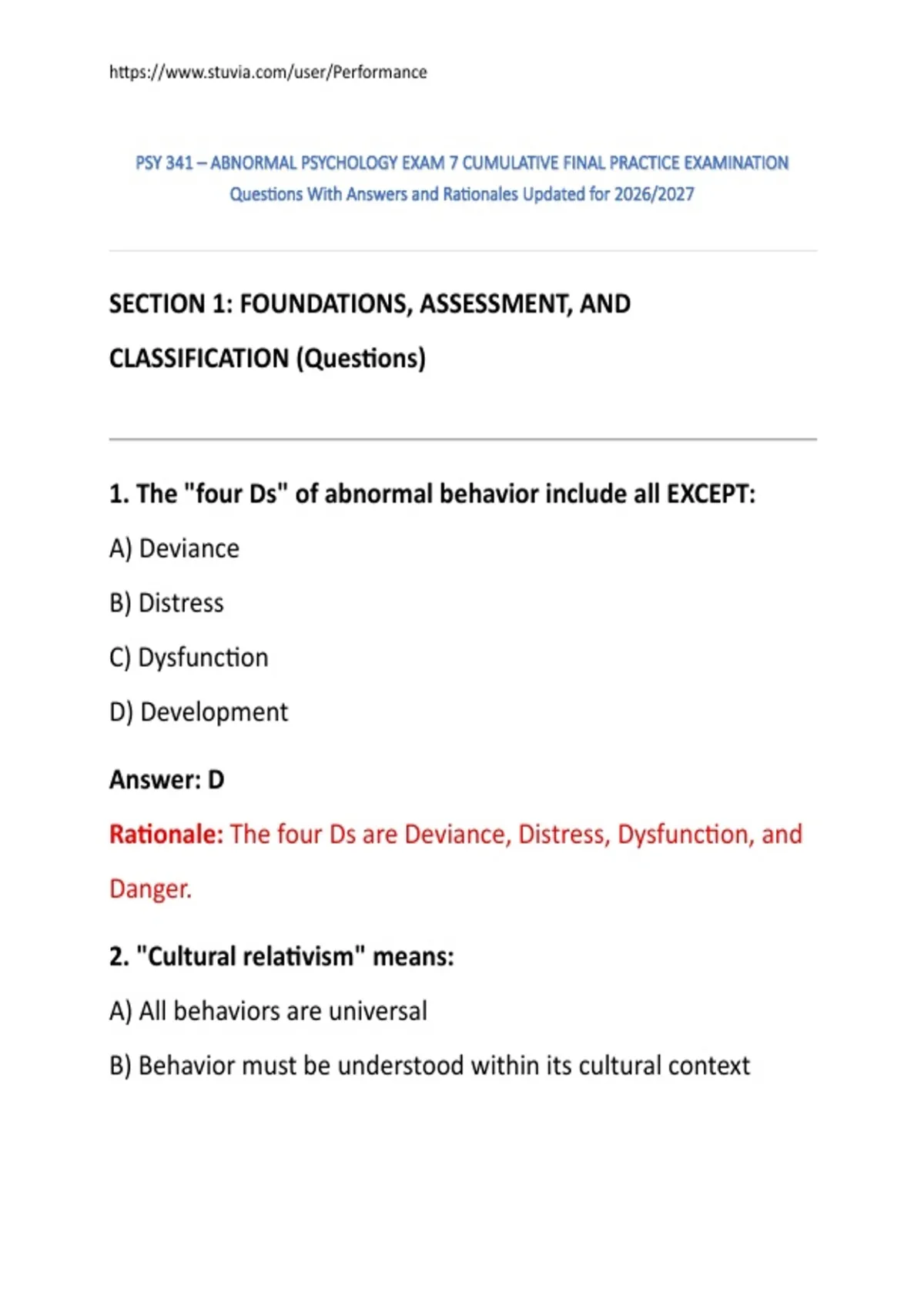 https://www.stuvia.com/user/Performance

PSY 341 – ABNORMAL PSYCHOLOGY EXAM 7 CUMULATIVE FINAL PRACTICE EXAMINATION
Questions With Answers and Rationales Updated for 2026/2027

SECTION 1: FOUNDATIONS, ASSESSMENT, AND CLASSIFICATION (Questions)

1. The "four Ds" of abnormal behavior include all EXCEPT:

A) Deviance

B) Distress

C) Dysfunction

D) Development

Answer: D

Rationale: The four Ds are Deviance, Distress, Dysfunction, and Danger.

2. "Cultural relativism" means:

A) All behaviors are universal

B) Behavior must be understood within its cultural context